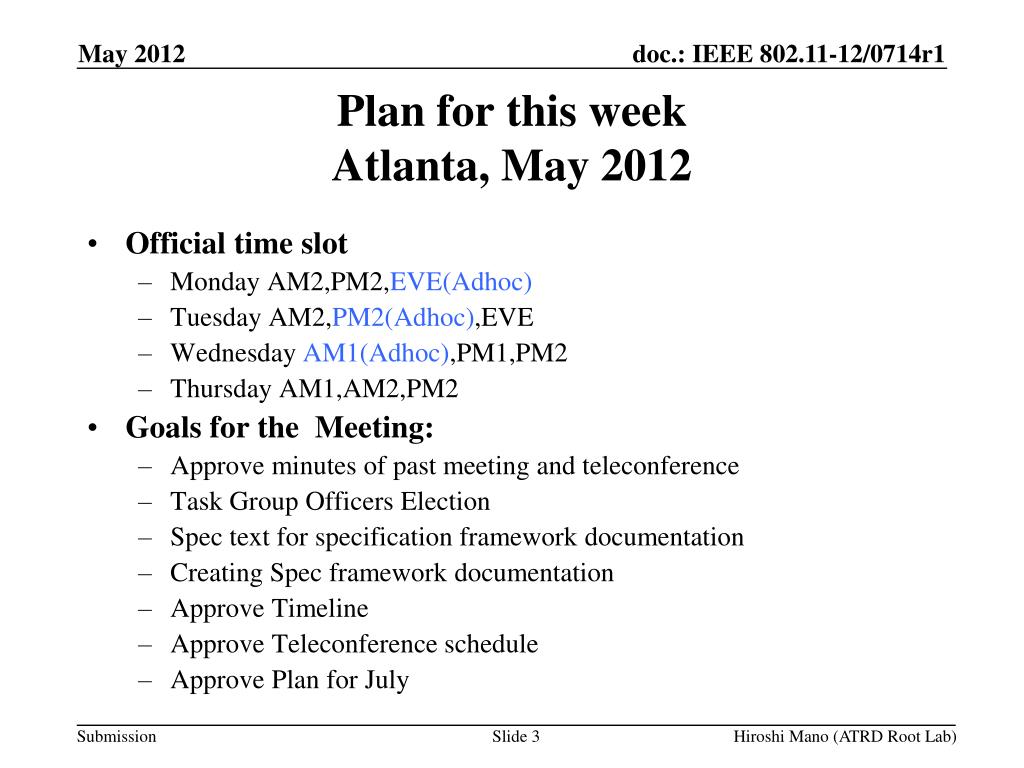 May 2012

doc.: IEEE 802.11-12/0714r1

Plan for this week
Atlanta, May 2012

• Official time slot
– Monday AM2,PM2,EVE(Adhoc)
– Tuesday AM2,PM2(Adhoc),EVE
– Wednesday AM1(Adhoc),PM1,PM2
– Thursday AM1,AM2,PM2
• Goals for the  Meeting:
– Approve minutes of past meeting and teleconference
– Task Group Officers Election
– Spec text for specification framework documentation
– Creating Spec framework documentation
– Approve Timeline
– Approve Teleconference schedule
– Approve Plan for July

Submission

Slide 3

Hiroshi Mano (ATRD Root Lab)